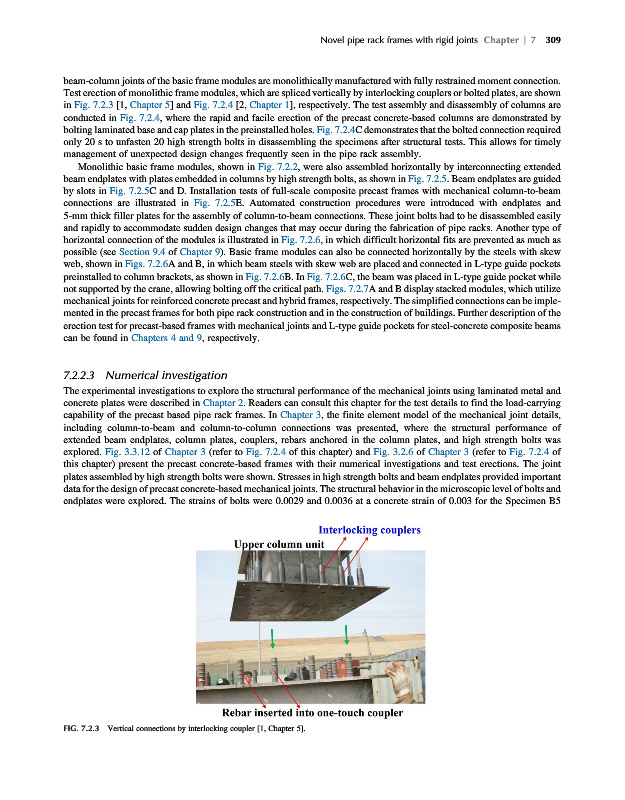 Novel pipe rack frames with rigid joints Chapter | 7 309

beam-column joints of the basic frame modules are monolithically manufactured with fully restrained moment connection. Test erection of monolithic frame modules, which are spliced vertically by interlocking couplers or bolted plates, are shown in Fig. 7.2.3 [1, Chapter 5] and Fig. 7.2.4 [2, Chapter 1], respectively. The test assembly and disassembly of columns are conducted in Fig. 7.2.4, where the rapid and facile erection of the precast concrete-based columns are demonstrated by bolting laminated base and cap plates in the preinstalled holes. Fig. 7.2.4C demonstrates that the bolted connection required only 20 s to unfasten 20 high strength bolts in disassembling the specimens after structural tests. This allows for timely management of unexpected design changes frequently seen in the pipe rack assembly.

Monolithic basic frame modules, shown in Fig. 7.2.2, were also assembled horizontally by interconnecting extended beam endplates with plates embedded in columns by high strength bolts, as shown in Fig. 7.2.5. Beam endplates are guided by slots in Fig. 7.2.5C and D. Installation tests of full-scale composite precast frames with mechanical column-to-beam connections are illustrated in Fig. 7.2.5E. Automated construction procedures were introduced with endplates and 5-mm thick filler plates for the assembly of column-to-beam connections. These joint bolts had to be disassembled easily and rapidly to accommodate sudden design changes that may occur during the fabrication of pipe racks. Another type of horizontal connection of the modules is illustrated in Fig. 7.2.6, in which difficult horizontal fits are prevented as much as possible (see Section 9.4 of Chapter 9). Basic frame modules can also be connected horizontally by the steels with skew web, shown in Figs. 7.2.6A and B, in which beam steels with skew web are placed and connected in L-type guide pockets preinstalled to column brackets, as shown in Fig. 7.2.6B. In Fig. 7.2.6C, the beam was placed in L-type guide pocket while not supported by the crane, allowing bolting off the critical path. Figs. 7.2.7A and B display stacked modules, which utilize mechanical joints for reinforced concrete precast and hybrid frames, respectively. The simplified connections can be implemented in the precast frames for both pipe rack construction and in the construction of buildings. Further description of the erection test for precast-based frames with mechanical joints and L-type guide pockets for steel-concrete composite beams can be found in Chapters 4 and 9, respectively.

7.2.2.3 Numerical investigation

The experimental investigations to explore the structural performance of the mechanical joints using laminated metal and concrete plates were described in Chapter 2. Readers can consult this chapter for the test details to find the load-carrying capability of the precast based pipe rack frames. In Chapter 3, the finite element model of the mechanical joint details, including column-to-beam and column-to-column connections was presented, where the structural performance of extended beam endplates, column plates, couplers, rebars anchored in the column plates, and high strength bolts was explored. Fig. 3.3.12 of Chapter 3 (refer to Fig. 7.2.4 of this chapter) and Fig. 3.2.6 of Chapter 3 (refer to Fig. 7.2.4 of this chapter) present the precast concrete-based frames with their numerical investigations and test erections. The joint plates assembled by high strength bolts were shown. Stresses in high strength bolts and beam endplates provided important data for the design of precast concrete-based mechanical joints. The structural behavior in the microscopic level of bolts and endplates were explored. The strains of bolts were 0.0029 and 0.0036 at a concrete strain of 0.003 for the Specimen B5

Interlocking couplers
Upper column unit
Rebar inserted into one-touch coupler

FIG. 7.2.3 Vertical connections by interlocking coupler [1, Chapter 5].